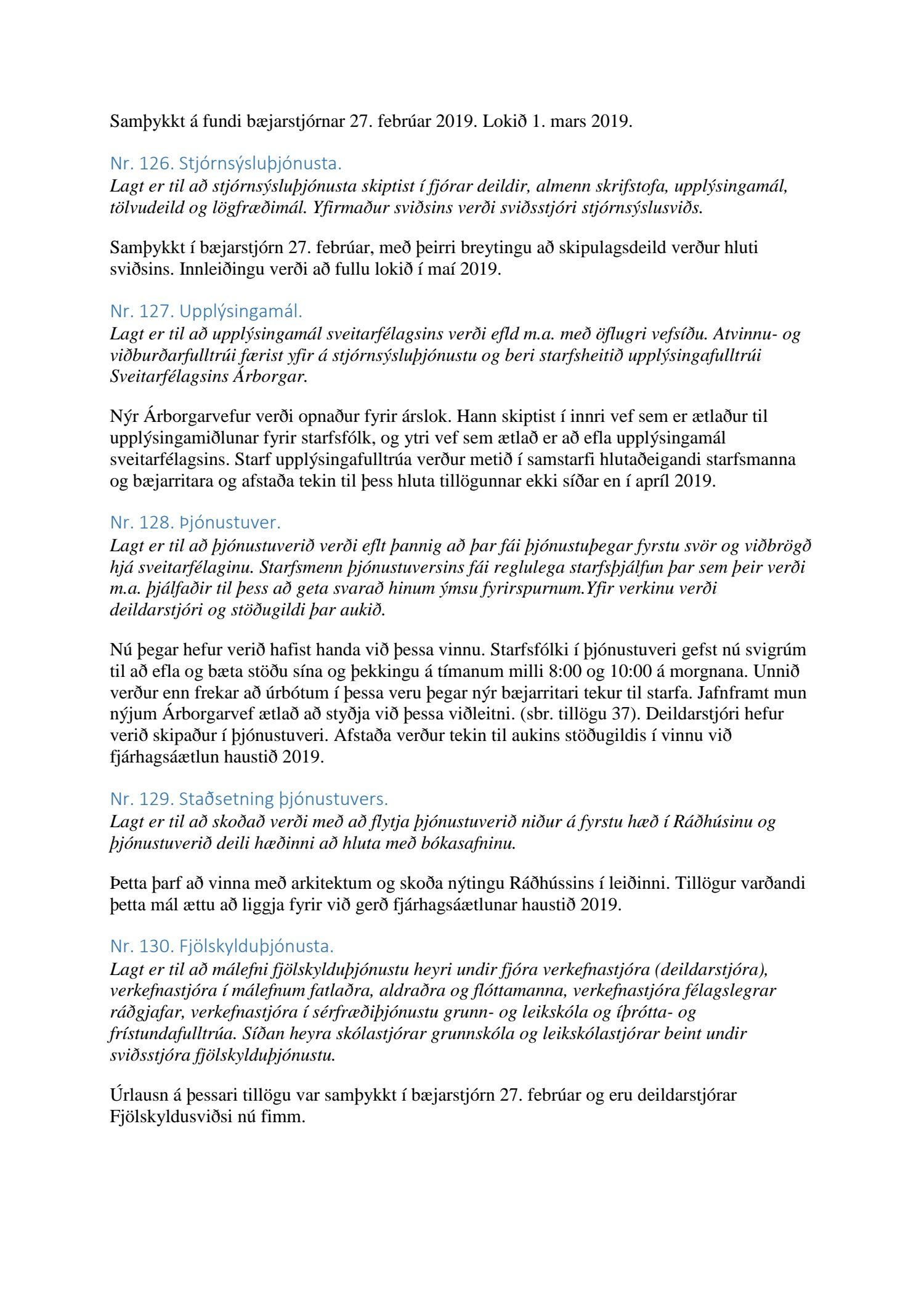 Samþykkt á fundi bæjarstjórnar 27. febrúar 2019. Lokið 1. mars 2019.

Nr. 126. Stjórnsýsluþjónusta.
Lagt er til að stjórnsýsluþjónusta skiptist í fjórar deildir, almenn skrifstofa, upplýsingamál, tölvudeild og lögfræðimál. Yfirmaður sviðsins verði sviðsstjóri stjórnsýslusviðs.

Samþykkt í bæjarstjórn 27. febrúar, með þeirri breytingu að skipulagsdeild verður hluti sviðsins. Innleiðingu verði að fullu lokið í maí 2019.

Nr. 127. Upplýsingamál.
Lagt er til að upplýsingamál sveitarfélagsins verði efld m.a. með öflugri vefsíðu. Atvinnu- og viðburðarfulltrúi færist yfir á stjórnsýsluþjónustu og beri starfsheitið upplýsingafulltrúi Sveitarfélagsins Árborgar.

Nýr Árborgarvefur verði opnaður fyrir árslok. Hann skiptist í innri vef sem er ætlaður til upplýsingamiðlunar fyrir starfsfólk, og ytri vef sem ætlað er að efla upplýsingamál sveitarfélagsins. Starf upplýsingafulltrúa verður metið í samstarfi hlutaðeigandi starfsmanna og bæjarritara og afstaða tekin til þess hluta tillögunnar ekki síðar en í apríl 2019.

Nr. 128. Þjónustuver.
Lagt er til að þjónustuverið verði eflt þannig að þar fái þjónustuþegar fyrstu svör og viðbrögð hjá sveitarfélaginu. Starfsmenn þjónustuversins fái reglulega starfsþjálfun þar sem þeir verði m.a. þjálfaðir til þess að geta svarað hinum ýmsu fyrirspurnum.Yfir verkinu verði deildarstjóri og stöðugildi þar aukið.

Nú þegar hefur verið hafist handa við þessa vinnu. Starfsfólki í þjónustuveri gefst nú svigrúm til að efla og bæta stöðu sína og þekkingu á tímanum milli 8:00 og 10:00 á morgnana. Unnið verður enn frekar að úrbótum í þessa veru þegar nýr bæjarritari tekur til starfa. Jafnframt mun nýjum Árborgarvef ætlað að styðja við þessa viðleitni. (sbr. tillögu 37). Deildarstjóri hefur verið skipaður í þjónustuveri. Afstaða verður tekin til aukins stöðugildis í vinnu við fjárhagsáætlun haustið 2019.

Nr. 129. Staðsetning þjónustuvers.
Lagt er til að skoðað verði með að flytja þjónustuverið niður á fyrstu hæð í Ráðhúsinu og þjónustuverið deili hæðinni að hluta með bókasafninu.

Þetta þarf að vinna með arkitektum og skoða nýtingu Ráðhússins í leiðinni. Tillögur varðandi þetta mál ættu að liggja fyrir við gerð fjárhagsáætlunar haustið 2019.

Nr. 130. Fjölskylduþjónusta.
Lagt er til að málefni fjölskylduþjónustu heyri undir fjóra verkefnastjóra (deildarstjóra), verkefnastjóra í málefnum fatlaðra, aldraðra og flóttamanna, verkefnastjóra félagslegrar ráðgjafar, verkefnastjóra í sérfræðiþjónustu grunn- og leikskóla og íþrótta- og frístundafulltrúa. Síðan heyra skólastjórar grunnskóla og leikskólastjórar beint undir sviðsstjóra fjölskylduþjónustu.

Úrlausn á þessari tillögu var samþykkt í bæjarstjórn 27. febrúar og eru deildarstjórar Fjölskyldusviðsi nú fimm.